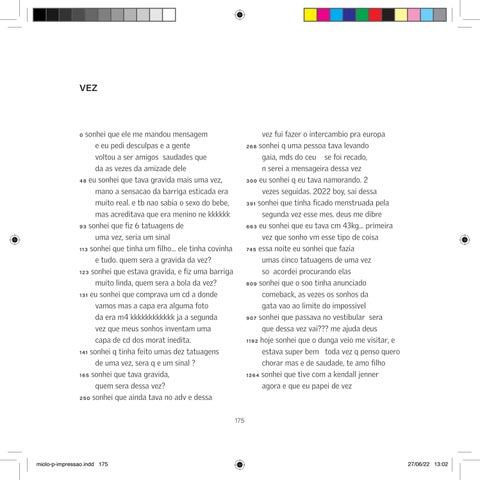 VEZ

0 sonhei que ele me mandou mensagem e eu pedi desculpas e a gente voltou a ser amigos saudades que da as vezes da amizade dele

48 eu sonhei que tava gravida mais uma vez, mano a sensacao da barriga esticada era muito real. e tb nao sabia o sexo do bebe, mas acreditava que era menino ne kkkkkk

93 sonhei que fiz 6 tatuagens de uma vez, seria um sinal

113 sonhei que tinha um filho... ele tinha covinha e tudo. quem sera a gravida da vez?

123 sonhei que estava gravida, e fiz uma barriga muito linda, quem sera a bola da vez?

131 eu sonhei que comprava um cd a donde vamos mas a capa era alguma foto da era m4 kkkkkkkkkkkk ja a segunda vez que meus sonhos inventam uma capa de cd dos morat inedita.

141 sonhei q tinha feito umas dez tatuagens de uma vez, sera q e um sinal ?

165 sonhei que tava gravida, quem sera dessa vez?

250 sonhei que ainda tava no adv e dessa vez fui fazer o intercambio pra europa

268 sonhei q uma pessoa tava levando gaia, mds do ceu se foi recado, n serei a mensageira dessa vez

300 eu sonhei q eu tava namorando. 2 vezes seguidas. 2022 boy, sai dessa

391 sonhei que tinha ficado menstruada pela segunda vez esse mes. deus me dibre

663 eu sonhei que eu tava cm 43kg... primeira vez que sonho vm esse tipo de coisa

745 essa noite eu sonhei que fazia umas cinco tatuagens de uma vez so acordei procurando elas

809 sonhei que o soo tinha anunciado comeback, as vezes os sonhos da gata vao ao limite do impossivel

907 sonhei que passava no vestibular sera que dessa vez vai??? me ajuda deus

1192 hoje sonhei que o dunga veio me visitar, e estava super bem toda vez q penso quero chorar mas e de saudade, te amo filho

1264 sonhei que tive com a kendall jenner agora e que eu papei de vez

175

miolo-p-impressao.indd 175

27/06/22 13:02